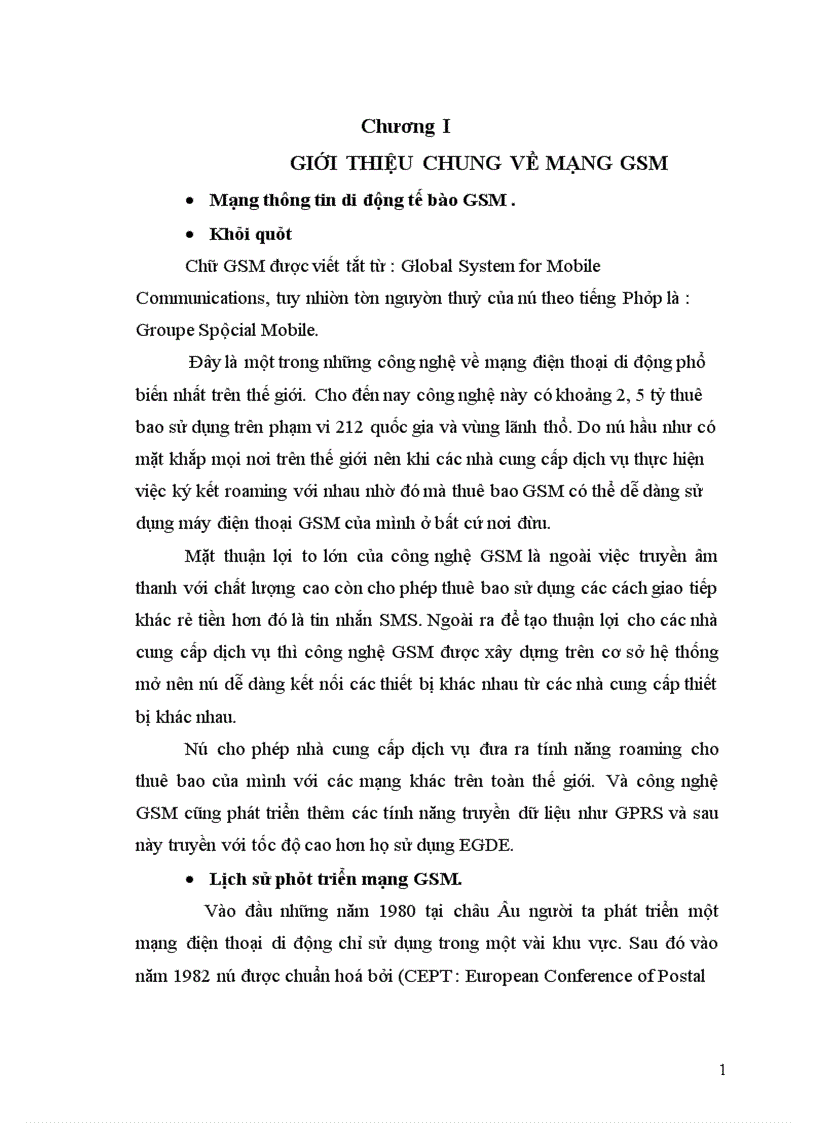 Chương I

GIỚI THIỆU CHUNG VỀ MẠNG GSM

• Mạng thông tin di động tế bào GSM .

• Khỏi quỏt

Chữ GSM được viết tắt từ : Global System for Mobile Communications, tuy nhiờn tờn nguyờn thuỷ của nú theo tiếng Phỏp là : Groupe Spộcial Mobile.

Đây là một trong những công nghệ về mạng điện thoại di động phổ biến nhất trên thế giới. Cho đến nay công nghệ này có khoảng 2, 5 tỷ thuê bao sử dụng trên phạm vi 212 quốc gia và vùng lãnh thổ. Do nú hầu như có mặt khắp mọi nơi trên thế giới nên khi các nhà cung cấp dịch vụ thực hiện việc ký kết roaming với nhau nhờ đó mà thuê bao GSM có thể dễ dàng sử dụng máy điện thoại GSM của mình ở bất cứ nơi đừu.

Mặt thuận lợi to lớn của công nghệ GSM là ngoài việc truyền âm thanh với chất lượng cao còn cho phép thuê bao sử dụng các cách giao tiếp khác rẻ tiền hơn đó là tin nhắn SMS. Ngoài ra để tạo thuận lợi cho các nhà cung cấp dịch vụ thì công nghệ GSM được xây dựng trên cơ sở hệ thống mở nên nú dễ dàng kết nối các thiết bị khác nhau từ các nhà cung cấp thiết bị khác nhau.

Nú cho phép nhà cung cấp dịch vụ đưa ra tính năng roaming cho thuê bao của mình với các mạng khác trên toàn thế giới. Và công nghệ GSM cũng phát triển thêm các tính năng truyền dữ liệu như GPRS và sau này truyền với tốc độ cao hơn họ sử dụng EGDE.

• Lịch sử phỏt triển mạng GSM.

Vào đầu những năm 1980 tại châu Âu người ta phát triển một mạng điện thoại di động chỉ sử dụng trong một vài khu vực. Sau đó vào năm 1982 nú được chuẩn hoá bởi (CEPT : European Conference of Postal

1